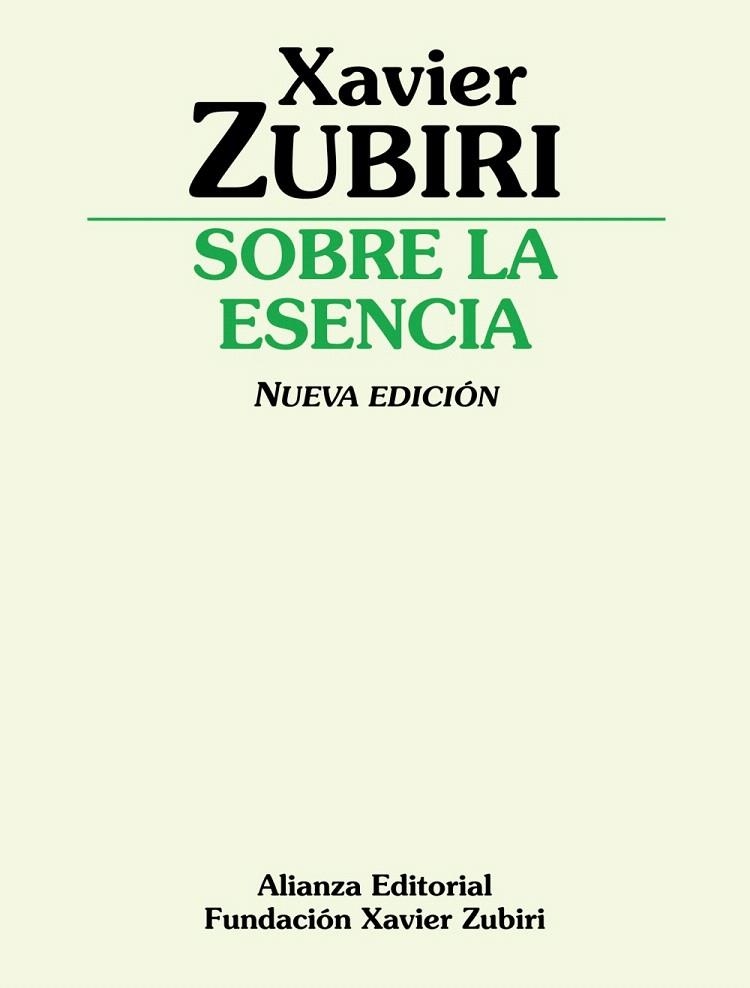 Xavier
ZUBIRI

SOBRE LA
ESENCIA

NUEVA EDICIÓN

Alianza Editorial
Fundación Xavier Zubiri